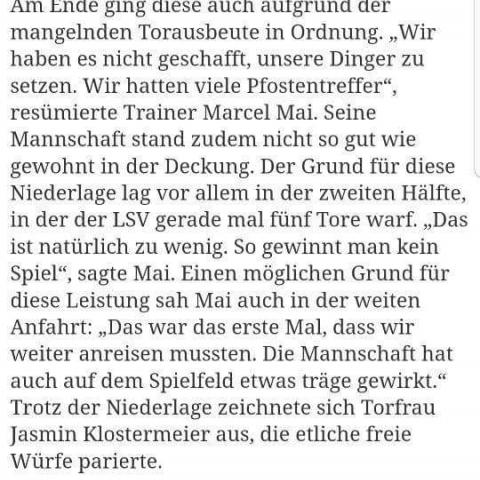 Am Ende ging diese auch aufgrund der mangelnden Torausbeute in Ordnung. „Wir haben es nicht geschafft, unsere Dinger zu setzen. Wir hatten viele Pfostentreffer“, resümierte Trainer Marcel Mai. Seine Mannschaft stand zudem nicht so gut wie gewohnt in der Deckung. Der Grund für diese Niederlage lag vor allem in der zweiten Hälfte, in der der LSV gerade mal fünf Tore warf. „Das ist natürlich zu wenig. So gewinnt man kein Spiel“, sagte Mai. Einen möglichen Grund für diese Leistung sah Mai auch in der weiten Anfahrt: „Das war das erste Mal, dass wir weiter anreisen mussten. Die Mannschaft hat auch auf dem Spielfeld etwas träge gewirkt.“ Trotz der Niederlage zeichnete sich Torfrau Jasmin Klostermeier aus, die etliche freie Würfe parierte.